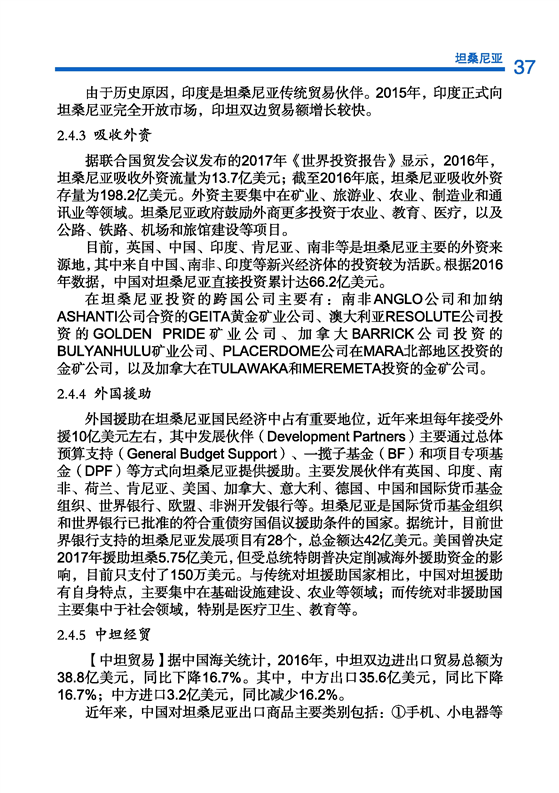 坦桑尼亚 37

由于历史原因，印度是坦桑尼亚传统贸易伙伴。2015年，印度正式向坦桑尼亚完全开放市场，印坦双边贸易额增长较快。

2.4.3 吸收外资

据联合国贸发会议发布的2017年《世界投资报告》显示，2016年，坦桑尼亚吸收外资流量为13.7亿美元；截至2016年底，坦桑尼亚吸收外资存量为198.2亿美元。外资主要集中在矿业、旅游业、农业、制造业和通讯业等领域。坦桑尼亚政府鼓励外商更多投资于农业、教育、医疗，以及公路、铁路、机场和旅馆建设等项目。

目前，英国、中国、印度、肯尼亚、南非等是坦桑尼亚主要的外资来源地，其中来自中国、南非、印度等新兴经济体的投资较为活跃。根据2016年数据，中国对坦桑尼亚直接投资累计达66.2亿美元。

在坦桑尼亚投资的跨国公司主要有：南非ANGLO公司和加纳ASHANTI公司合资的GEITA黄金矿业公司、澳大利亚RESOLUTE公司投资的GOLDEN PRIDE矿业公司、加拿大BARRICK公司投资的BULYANHULU矿业公司、PLACERDOME公司在MARA北部地区投资的金矿公司，以及加拿大在TULAWAKA和MEREMETA投资的金矿公司。

2.4.4 外国援助

外国援助在坦桑尼亚国民经济中占有重要地位，近年来坦每年接受外援10亿美元左右，其中发展伙伴（Development Partners）主要通过总体预算支持（General Budget Support）、一揽子基金（BF）和项目专项基金（DPF）等方式向坦桑尼亚提供援助。主要发展伙伴有英国、印度、南非、荷兰、肯尼亚、美国、加拿大、意大利、德国、中国和国际货币基金组织、世界银行、欧盟、非洲开发银行等。坦桑尼亚是国际货币基金组织和世界银行已批准的符合重债穷国倡议援助条件的国家。据统计，目前世界银行支持的坦桑尼亚发展项目有28个，总金额达42亿美元。美国曾决定2017年援助坦桑5.75亿美元，但受总统特朗普决定削减海外援助资金的影响，目前只支付了150万美元。与传统对坦援助国家相比，中国对坦援助有自身特点，主要集中在基础设施建设、农业等领域；而传统对非援助国主要集中于社会领域，特别是医疗卫生、教育等。

2.4.5 中坦经贸

【中坦贸易】据中国海关统计，2016年，中坦双边进出口贸易总额为38.8亿美元，同比下降16.7%。其中，中方出口35.6亿美元，同比下降16.7%；中方进口3.2亿美元，同比减少16.2%。

近年来，中国对坦桑尼亚出口商品主要类别包括：①手机、小电器等